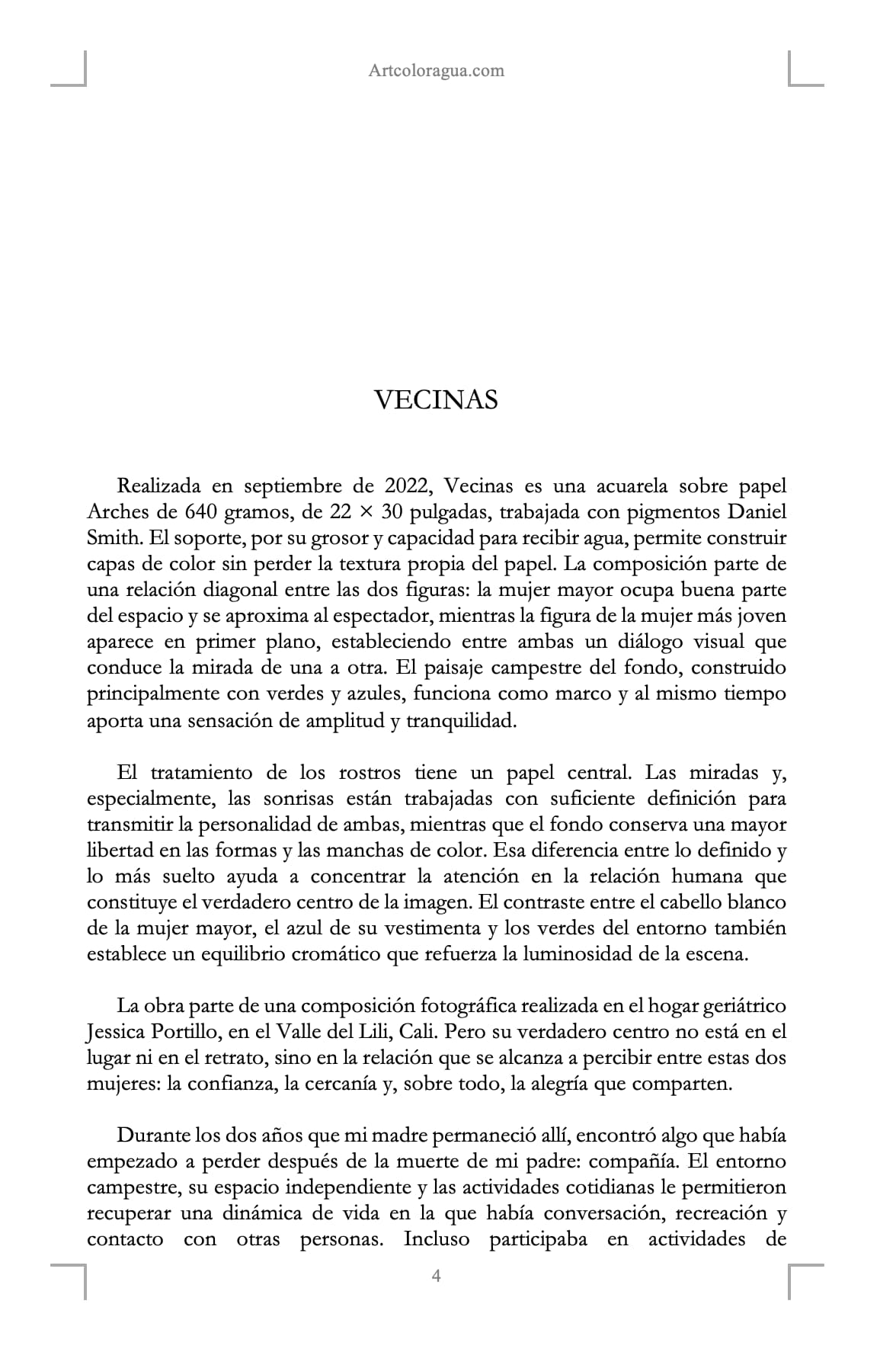 Artcoloragua.com

VECINAS

Realizada en septiembre de 2022, Vecinas es una acuarela sobre papel Arches de 640 gramos, de 22 × 30 pulgadas, trabajada con pigmentos Daniel Smith. El soporte, por su grosor y capacidad para recibir agua, permite construir capas de color sin perder la textura propia del papel. La composición parte de una relación diagonal entre las dos figuras: la mujer mayor ocupa buena parte del espacio y se aproxima al espectador, mientras la figura de la mujer más joven aparece en primer plano, estableciendo entre ambas un diálogo visual que conduce la mirada de una a otra. El paisaje campestre del fondo, construido principalmente con verdes y azules, funciona como marco y al mismo tiempo aporta una sensación de amplitud y tranquilidad.

El tratamiento de los rostros tiene un papel central. Las miradas y, especialmente, las sonrisas están trabajadas con suficiente definición para transmitir la personalidad de ambas, mientras que el fondo conserva una mayor libertad en las formas y las manchas de color. Esa diferencia entre lo definido y lo más suelto ayuda a concentrar la atención en la relación humana que constituye el verdadero centro de la imagen. El contraste entre el cabello blanco de la mujer mayor, el azul de su vestimenta y los verdes del entorno también establece un equilibrio cromático que refuerza la luminosidad de la escena.

La obra parte de una composición fotográfica realizada en el hogar geriátrico Jessica Portillo, en el Valle del Lili, Cali. Pero su verdadero centro no está en el lugar ni en el retrato, sino en la relación que se alcanza a percibir entre estas dos mujeres: la confianza, la cercanía y, sobre todo, la alegría que comparten.

Durante los dos años que mi madre permaneció allí, encontró algo que había empezado a perder después de la muerte de mi padre: compañía. El entorno campestre, su espacio independiente y las actividades cotidianas le permitieron recuperar una dinámica de vida en la que había conversación, recreación y contacto con otras personas. Incluso participaba en actividades de

4